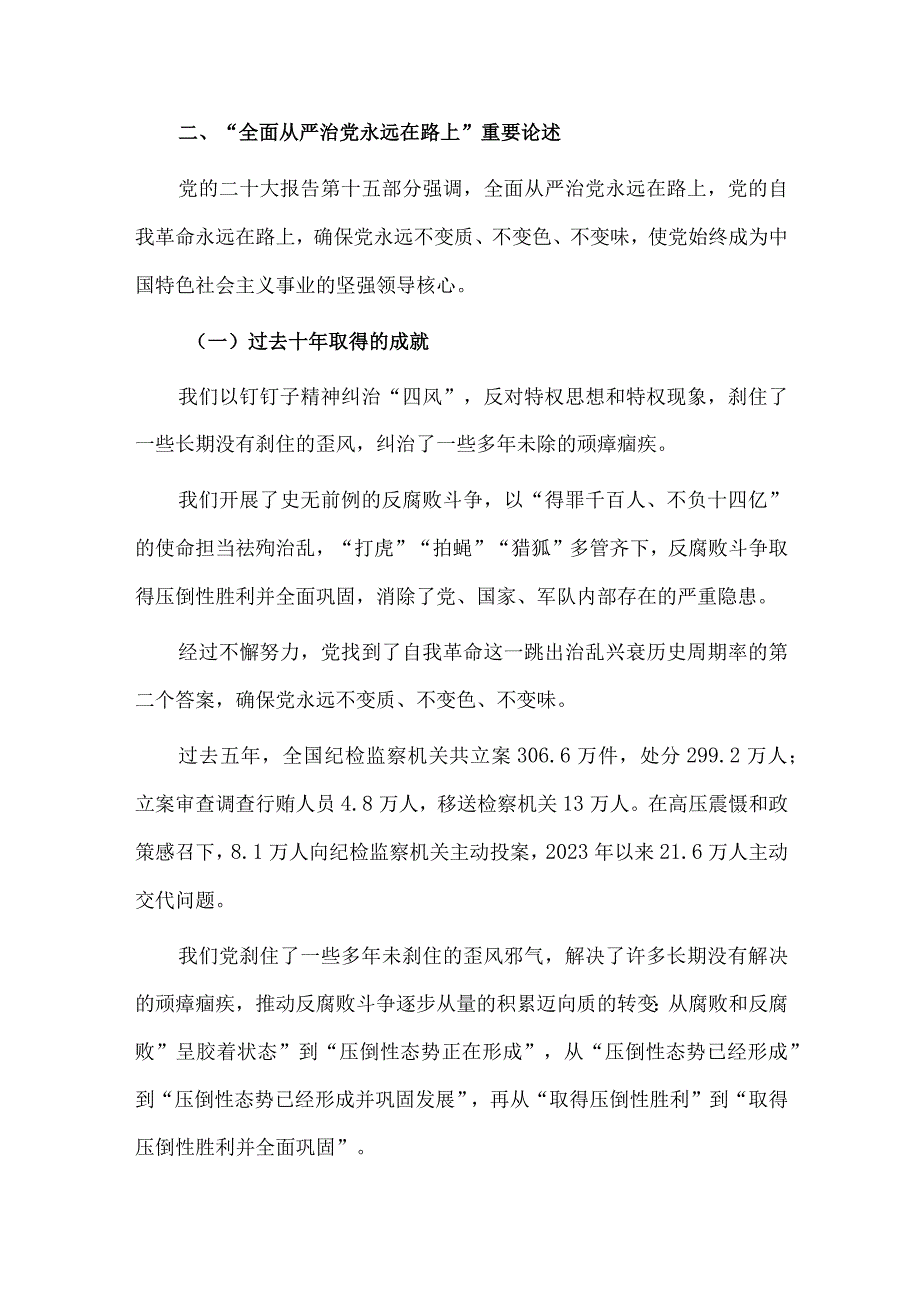 二、“全面从严治党永远在路上”重要论述

党的二十大报告第十五部分强调，全面从严治党永远在路上，党的自我革命永远在路上，确保党永远不变质、不变色、不变味，使党始终成为中国特色社会主义事业的坚强领导核心。

（一）过去十年取得的成就

我们以钉钉子精神纠治“四风”，反对特权思想和特权现象，刹住了一些长期没有刹住的歪风，纠治了一些多年未除的顽瘴痼疾。

我们开展了史无前例的反腐败斗争，以“得罪千百人、不负十四亿”的使命担当祛疴治乱，“打虎”“拍蝇”“猎狐”多管齐下，反腐败斗争取得压倒性胜利并全面巩固，消除了党、国家、军队内部存在的严重隐患。

经过不懈努力，党找到了自我革命这一跳出治乱兴衰历史周期率的第二个答案，确保党永远不变质、不变色、不变味。

过去五年，全国纪检监察机关共立案306.6万件，处分299.2万人；立案审查调查行贿人员4.8万人，移送检察机关13万人。在高压震慑和政策感召下，8.1万人向纪检监察机关主动投案，2023年以来21.6万人主动交代问题。

我们党刹住了一些多年未刹住的歪风邪气，解决了许多长期没有解决的顽瘴痼疾，推动反腐败斗争逐步从量的积累迈向质的转变:从腐败和反腐败”呈胶着状态”到“压倒性态势正在形成”，从“压倒性态势已经形成”到“压倒性态势已经形成并巩固发展”，再从“取得压倒性胜利”到“取得压倒性胜利并全面巩固”。